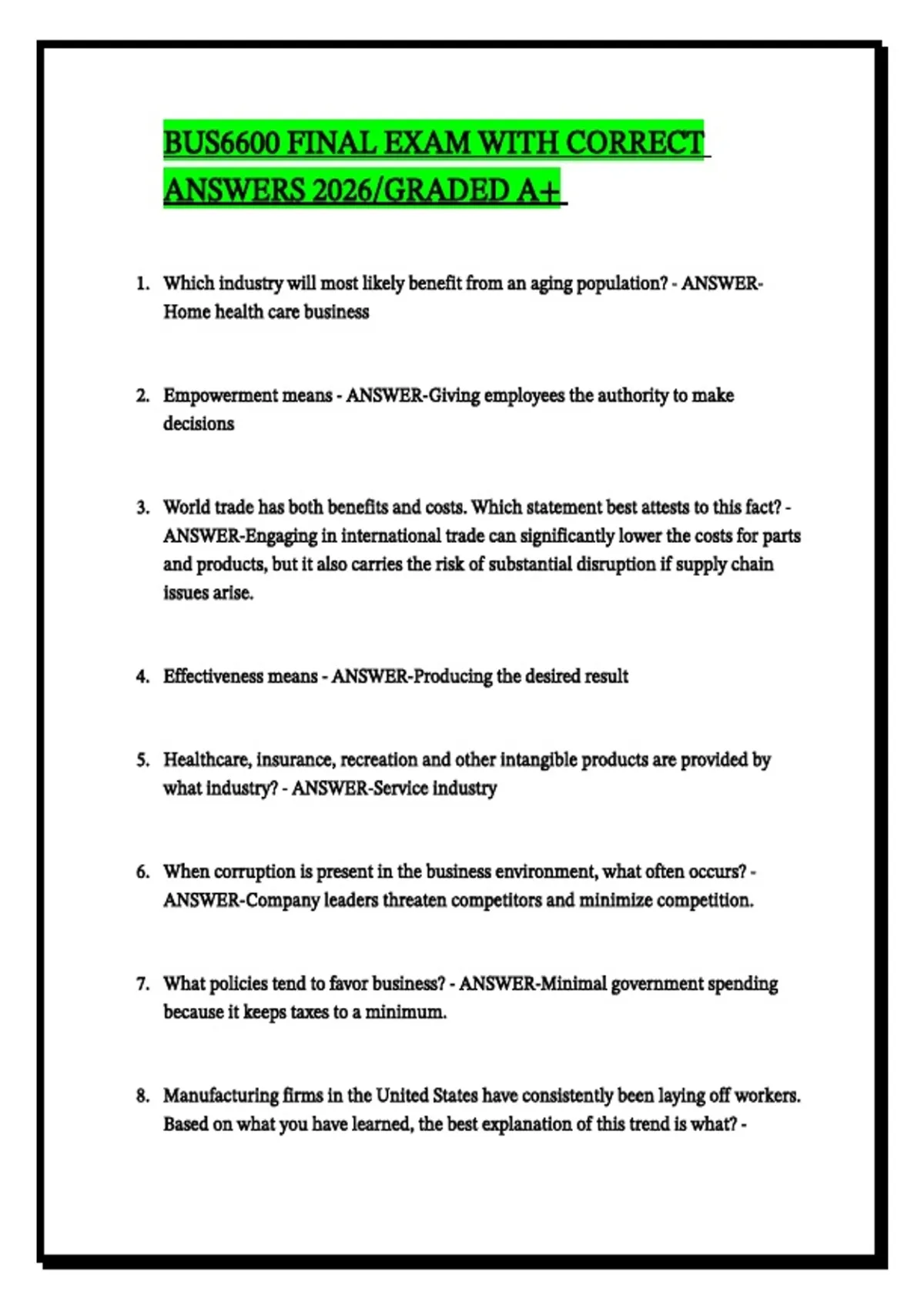 BUS6600 FINAL EXAM WITH CORRECT ANSWERS 2026/GRADED A+

1. Which industry will most likely benefit from an aging population? - ANSWER-Home health care business

2. Empowerment means - ANSWER-Giving employees the authority to make decisions

3. World trade has both benefits and costs. Which statement best attests to this fact? - ANSWER-Engaging in international trade can significantly lower the costs for parts and products, but it also carries the risk of substantial disruption if supply chain issues arise.

4. Effectiveness means - ANSWER-Producing the desired result

5. Healthcare, insurance, recreation and other intangible products are provided by what industry? - ANSWER-Service industry

6. When corruption is present in the business environment, what often occurs? - ANSWER-Company leaders threaten competitors and minimize competition.

7. What policies tend to favor business? - ANSWER-Minimal government spending because it keeps taxes to a minimum.

8. Manufacturing firms in the United States have consistently been laying off workers. Based on what you have learned, the best explanation of this trend is what? -